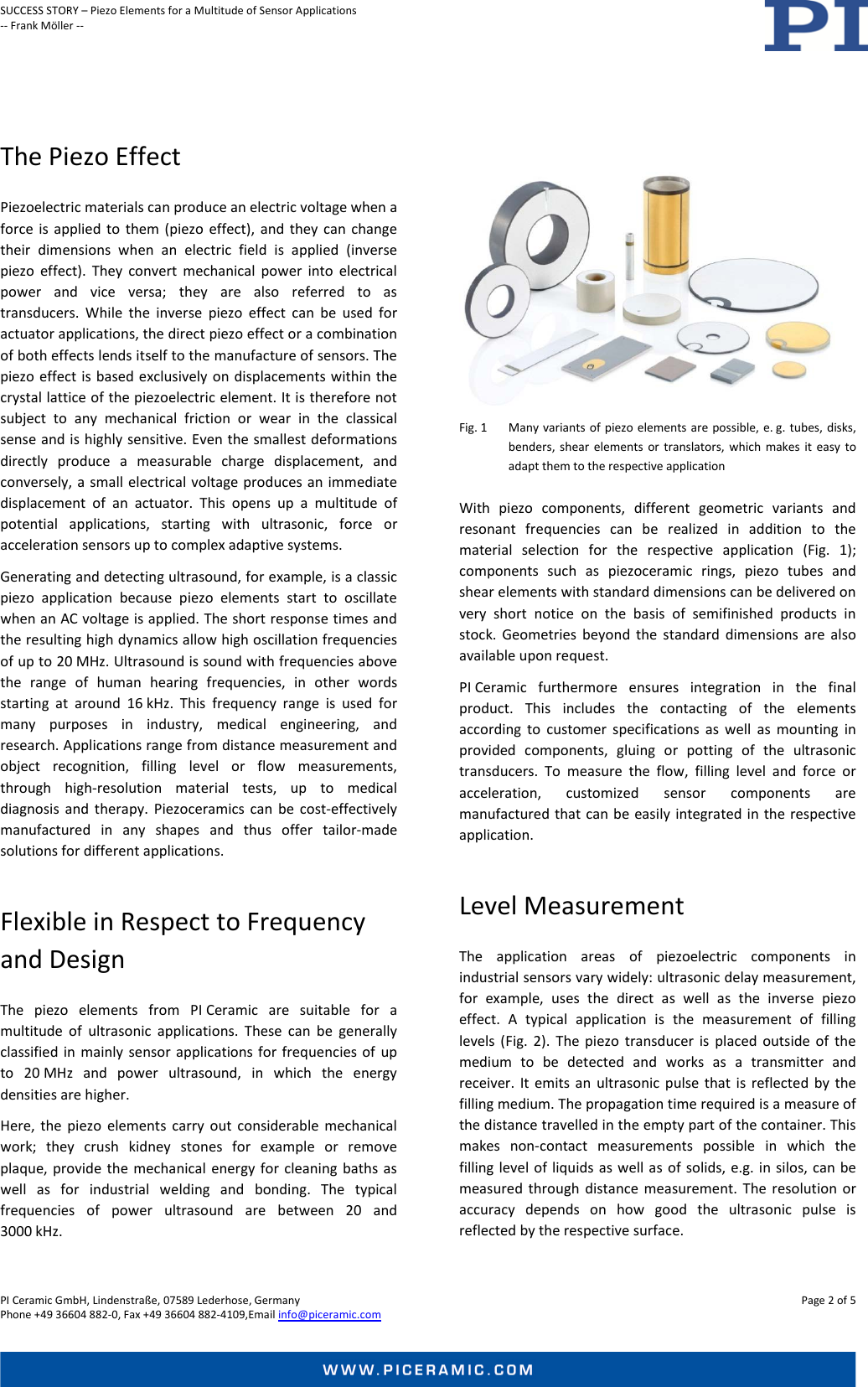 SUCCESS STORY – Piezo Elements for a Multitude of Sensor Applications
-- Frank Möller --

PI

The Piezo Effect

Piezoelectric materials can produce an electric voltage when a force is applied to them (piezo effect), and they can change their dimensions when an electric field is applied (inverse piezo effect). They convert mechanical power into electrical power and vice versa; they are also referred to as transducers. While the inverse piezo effect can be used for actuator applications, the direct piezo effect or a combination of both effects lends itself to the manufacture of sensors. The piezo effect is based exclusively on displacements within the crystal lattice of the piezoelectric element. It is therefore not subject to any mechanical friction or wear in the classical sense and is highly sensitive. Even the smallest deformations directly produce a measurable charge displacement, and conversely, a small electrical voltage produces an immediate displacement of an actuator. This opens up a multitude of potential applications, starting with ultrasonic, force or acceleration sensors up to complex adaptive systems.

Generating and detecting ultrasound, for example, is a classic piezo application because piezo elements start to oscillate when an AC voltage is applied. The short response times and the resulting high dynamics allow high oscillation frequencies of up to 20 MHz. Ultrasound is sound with frequencies above the range of human hearing frequencies, in other words starting at around 16 kHz. This frequency range is used for many purposes in industry, medical engineering, and research. Applications range from distance measurement and object recognition, filling level or flow measurements, through high-resolution material tests, up to medical diagnosis and therapy. Piezoceramics can be cost-effectively manufactured in any shapes and thus offer tailor-made solutions for different applications.

Flexible in Respect to Frequency and Design

The piezo elements from PI Ceramic are suitable for a multitude of ultrasonic applications. These can be generally classified in mainly sensor applications for frequencies of up to 20 MHz and power ultrasound, in which the energy densities are higher.

Here, the piezo elements carry out considerable mechanical work; they crush kidney stones for example or remove plaque, provide the mechanical energy for cleaning baths as well as for industrial welding and bonding. The typical frequencies of power ultrasound are between 20 and 3000 kHz.

Fig. 1 Many variants of piezo elements are possible, e. g. tubes, disks, benders, shear elements or translators, which makes it easy to adapt them to the respective application

With piezo components, different geometric variants and resonant frequencies can be realized in addition to the material selection for the respective application (Fig. 1); components such as piezoceramic rings, piezo tubes and shear elements with standard dimensions can be delivered on very short notice on the basis of semifinished products in stock. Geometries beyond the standard dimensions are also available upon request.

PI Ceramic furthermore ensures integration in the final product. This includes the contacting of the elements according to customer specifications as well as mounting in provided components, gluing or potting of the ultrasonic transducers. To measure the flow, filling level and force or acceleration, customized sensor components are manufactured that can be easily integrated in the respective application.

Level Measurement

The application areas of piezoelectric components in industrial sensors vary widely: ultrasonic delay measurement, for example, uses the direct as well as the inverse piezo effect. A typical application is the measurement of filling levels (Fig. 2). The piezo transducer is placed outside of the medium to be detected and works as a transmitter and receiver. It emits an ultrasonic pulse that is reflected by the filling medium. The propagation time required is a measure of the distance travelled in the empty part of the container. This makes non-contact measurements possible in which the filling level of liquids as well as of solids, e.g. in silos, can be measured through distance measurement. The resolution or accuracy depends on how good the ultrasonic pulse is reflected by the respective surface.

PI Ceramic GmbH, Lindenstraße, 07589 Lederhose, Germany
Phone +49 36604 882-0, Fax +49 36604 882-4109,Email info@piceramic.com
Page 2 of 5

WWW.PICERAMIC.COM